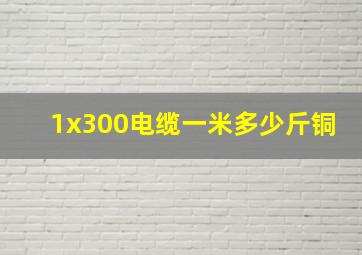 1x300电缆一米多少斤铜